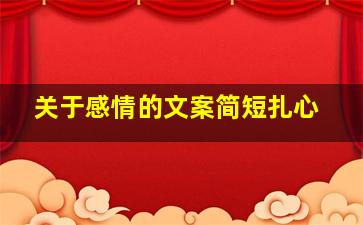 关于感情的文案简短扎心